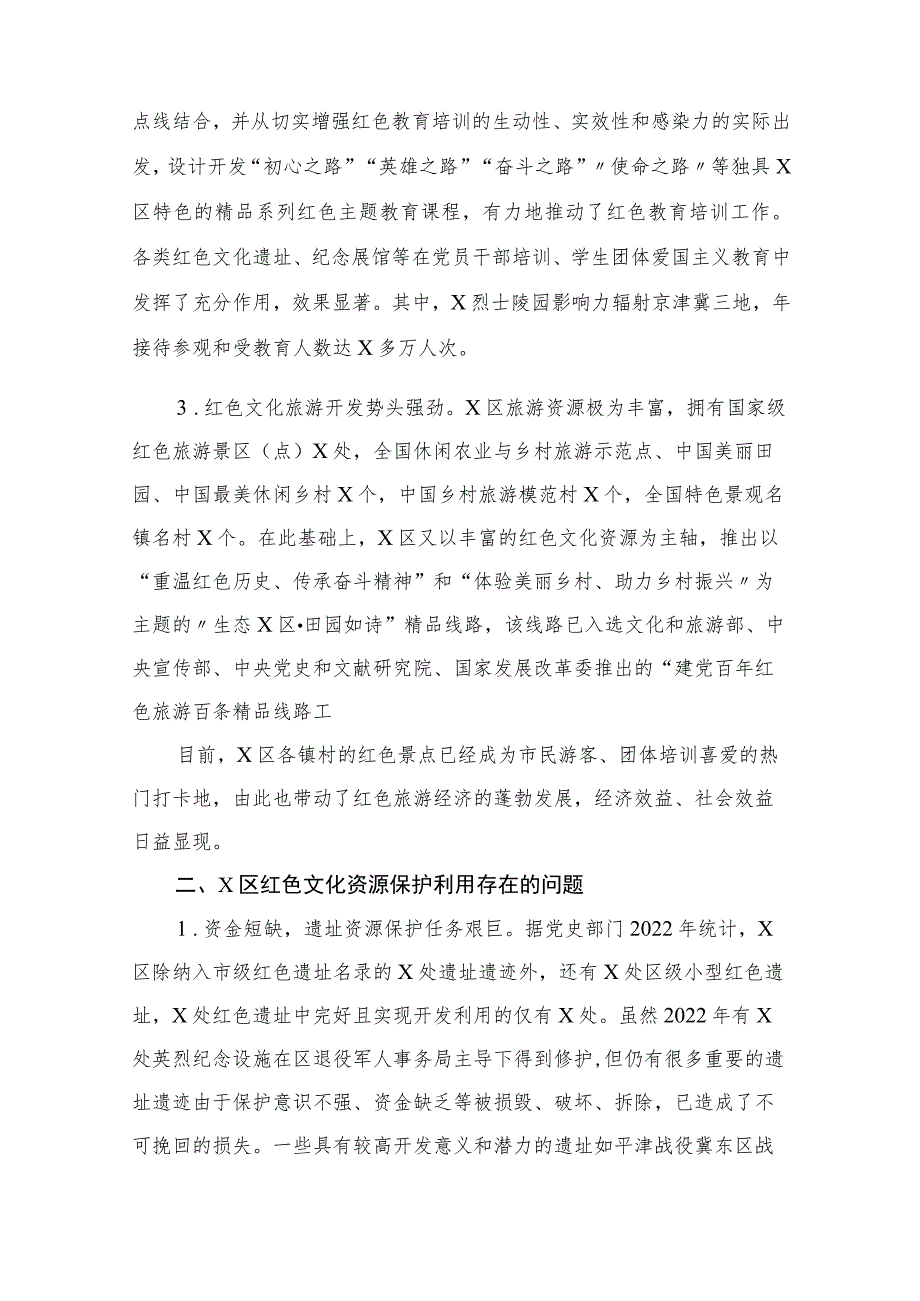 点线结合，并从切实增强红色教育培训的生动性、实效性和感染力的实际出发，设计开发“初心之路”“英雄之路”“奋斗之路”〃使命之路〃等独具X区特色的精品系列红色主题教育课程，有力地推动了红色教育培训工作。各类红色文化遗址、纪念展馆等在党员干部培训、学生团体爱国主义教育中发挥了充分作用，效果显著。其中，X烈士陵园影响力辐射京津冀三地，年接待参观和受教育人数达X多万人次。

3．红色文化旅游开发势头强劲。X区旅游资源极为丰富，拥有国家级红色旅游景区（点）X处，全国休闲农业与乡村旅游示范点、中国美丽田园、中国最美休闲乡村X个，中国乡村旅游模范村X个，全国特色景观名镇名村X个。在此基础上，X区又以丰富的红色文化资源为主轴，推出以“重温红色历史、传承奋斗精神”和“体验美丽乡村、助力乡村振兴〃为主题的〃生态X区•田园如诗”精品线路，该线路已入选文化和旅游部、中央宣传部、中央党史和文献研究院、国家发展改革委推出的“建党百年红色旅游百条精品线路工

目前，X区各镇村的红色景点已经成为市民游客、团体培训喜爱的热门打卡地，由此也带动了红色旅游经济的蓬勃发展，经济效益、社会效益日益显现。

二、X区红色文化资源保护利用存在的问题

1．资金短缺，遗址资源保护任务艰巨。据党史部门2022年统计，X区除纳入市级红色遗址名录的X处遗址遗迹外，还有X处区级小型红色遗址，X处红色遗址中完好且实现开发利用的仅有X处。虽然2022年有X处英烈纪念设施在区退役军人事务局主导下得到修护，但仍有很多重要的遗址遗迹由于保护意识不强、资金缺乏等被损毁、破坏、拆除，已造成了不可挽回的损失。一些具有较高开发意义和潜力的遗址如平津战役冀东区战